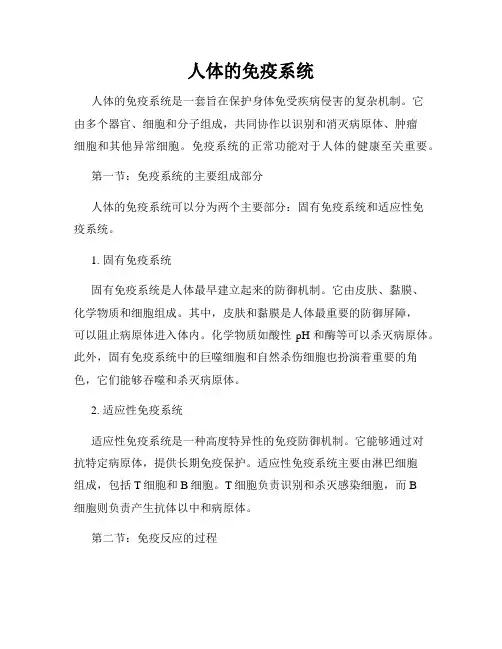 人体的免疫系统

人体的免疫系统是一套旨在保护身体免受疾病侵害的复杂机制。它由多个器官、细胞和分子组成，共同协作以识别和消灭病原体、肿瘤细胞和其他异常细胞。免疫系统的正常功能对于人体的健康至关重要。

第一节：免疫系统的主要组成部分

人体的免疫系统可以分为两个主要部分：固有免疫系统和适应性免疫系统。

1. 固有免疫系统

固有免疫系统是人体最早建立起来的防御机制。它由皮肤、黏膜、化学物质和细胞组成。其中，皮肤和黏膜是人体最重要的防御屏障，可以阻止病原体进入体内。化学物质如酸性 pH 和酶等可以杀灭病原体。此外，固有免疫系统中的巨噬细胞和自然杀伤细胞也扮演着重要的角色，它们能够吞噬和杀灭病原体。

2. 适应性免疫系统

适应性免疫系统是一种高度特异性的免疫防御机制。它能够通过对抗特定病原体，提供长期免疫保护。适应性免疫系统主要由淋巴细胞组成，包括 T 细胞和 B 细胞。T 细胞负责识别和杀灭感染细胞，而 B 细胞则负责产生抗体以中和病原体。

第二节：免疫反应的过程